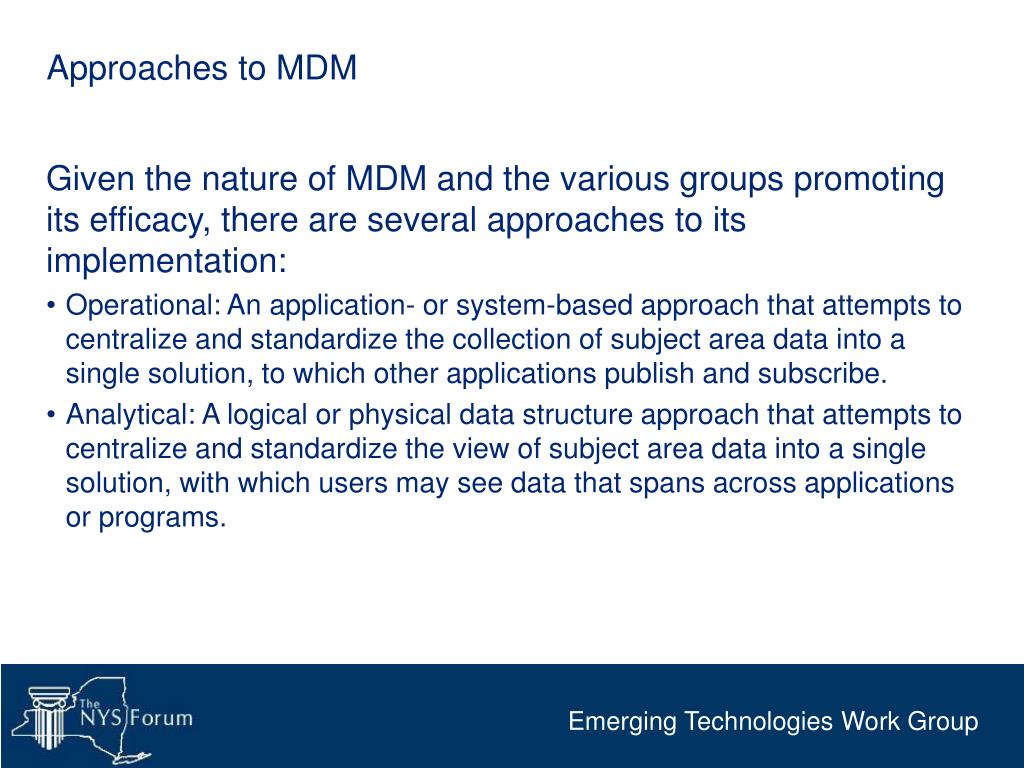 Approaches to MDM

Given the nature of MDM and the various groups promoting its efficacy, there are several approaches to its implementation:

• Operational: An application- or system-based approach that attempts to centralize and standardize the collection of subject area data into a single solution, to which other applications publish and subscribe.

• Analytical: A logical or physical data structure approach that attempts to centralize and standardize the view of subject area data into a single solution, with which users may see data that spans across applications or programs.

The NYS Forum

Emerging Technologies Work Group